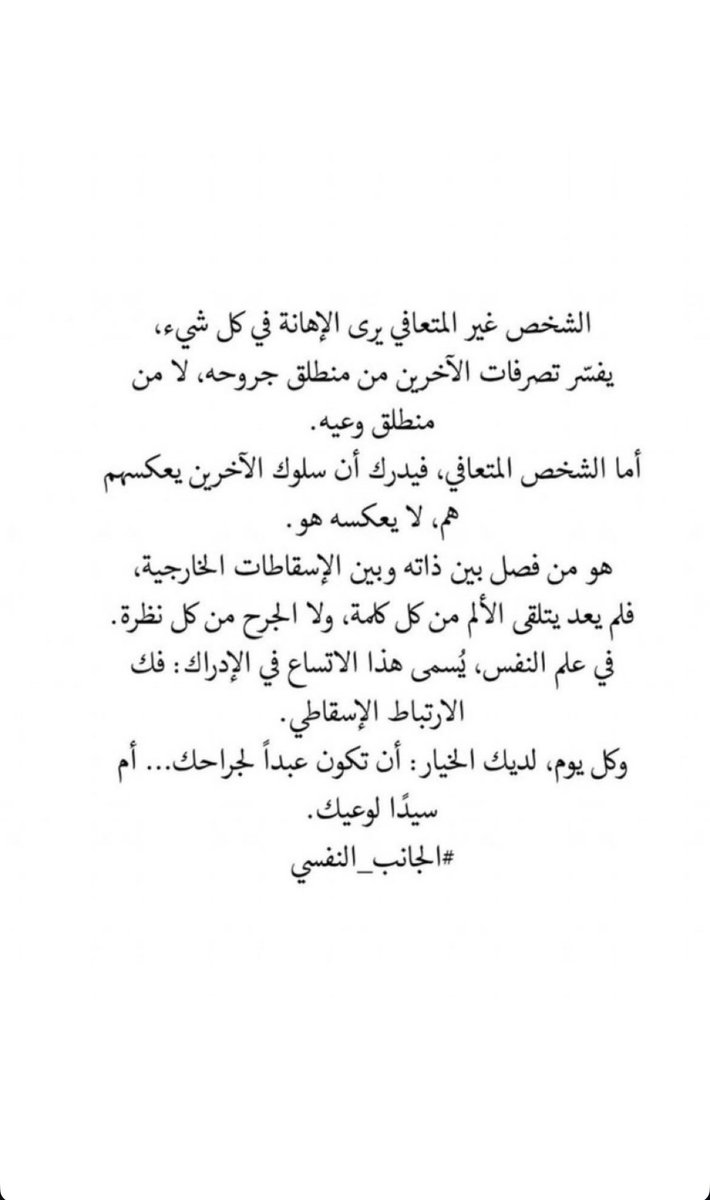 الشخص غير المتعافي يرى الإهانة في كل شيء،
يفسّر تصرفات الآخرين من منطلق جروحه، لا من منطلق وعيه.

أما الشخص المتعافي، فيدرك أن سلوك الآخرين يعكسهم هم، لا يعكسه هو.

هو من فصل بين ذاته وبين الإسقاطات الخارجية، فلم يعد يتلقى الألم من كل كلمة، ولا الجرح من كل نظرة.

في علم النفس، يُسمى هذا الاتساع في الإدراك: فك الارتباط الإسقاطي.

وكل يوم، لديك الخيار: أن تكون عبداً لجراحك... أم سيدًا لوعيك.

#الجانب_النفسي